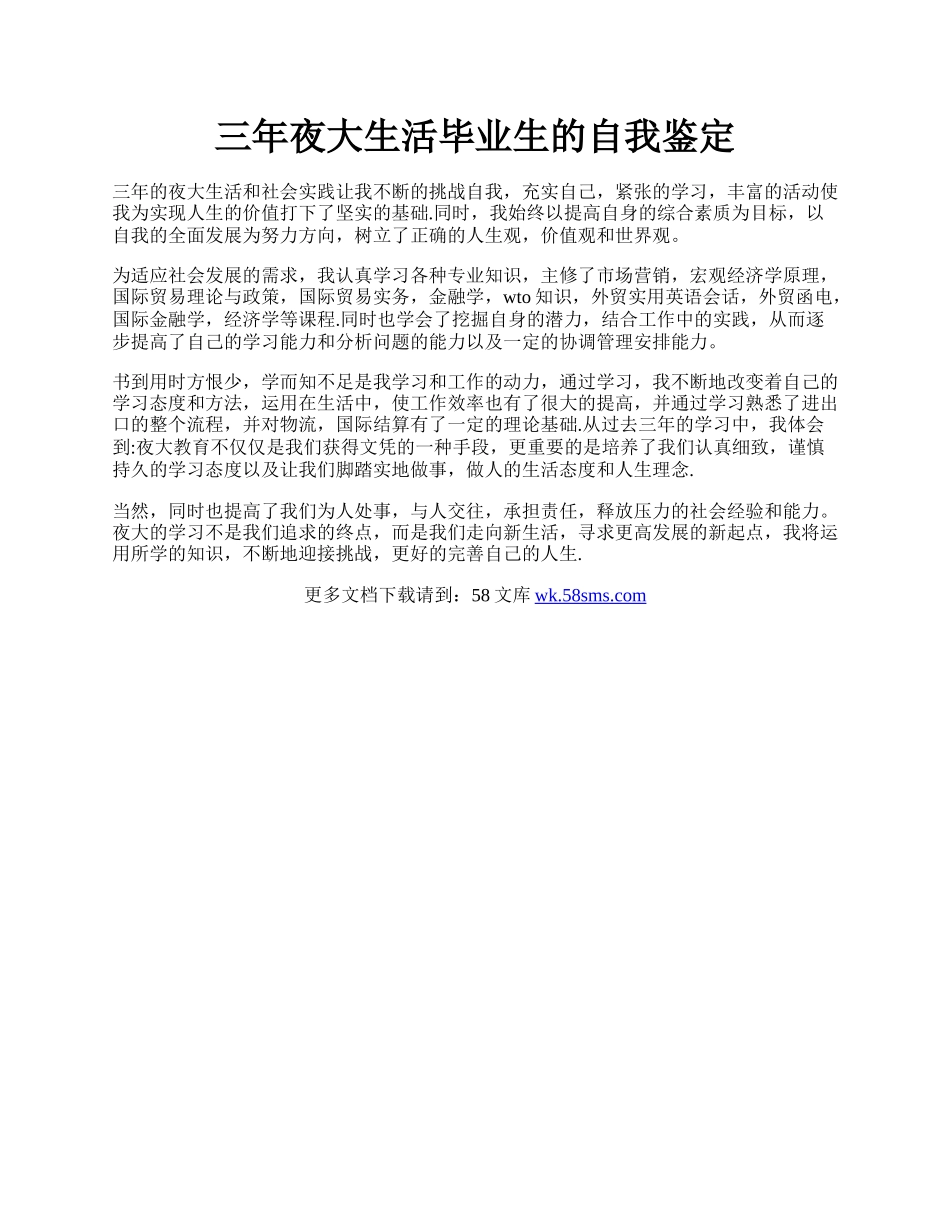 三年夜大生活毕业生的自我鉴定

三年的夜大生活和社会实践让我不断的挑战自我，充实自己，紧张的学习，丰富的活动使我为实现人生的价值打下了坚实的基础.同时，我始终以提高自身的综合素质为目标，以自我的全面发展为努力方向，树立了正确的人生观，价值观和世界观。

为适应社会发展的需求，我认真学习各种专业知识，主修了市场营销，宏观经济学原理，国际贸易理论与政策，国际贸易实务，金融学，wto 知识，外贸实用英语会话，外贸函电，国际金融学，经济学等课程.同时也学会了挖掘自身的潜力，结合工作中的实践，从而逐步提高了自己的学习能力和分析问题的能力以及一定的协调管理安排能力。

书到用时方恨少，学而知不足是我学习和工作的动力，通过学习，我不断地改变着自己的学习态度和方法，运用在生活中，使工作效率也有了很大的提高，并通过学习熟悉了进出口的整个流程，并对物流，国际结算有了一定的理论基础.从过去三年的学习中，我体会到:夜大教育不仅仅是我们获得文凭的一种手段，更重要的是培养了我们认真细致，谨慎持久的学习态度以及让我们脚踏实地做事，做人的生活态度和人生理念.

当然，同时也提高了我们为人处事，与人交往，承担责任，释放压力的社会经验和能力。夜大的学习不是我们追求的终点，而是我们走向新生活，寻求更高发展的新起点，我将运用所学的知识，不断地迎接挑战，更好的完善自己的人生.

更多文档下载请到：58 文库 wk.58sms.com